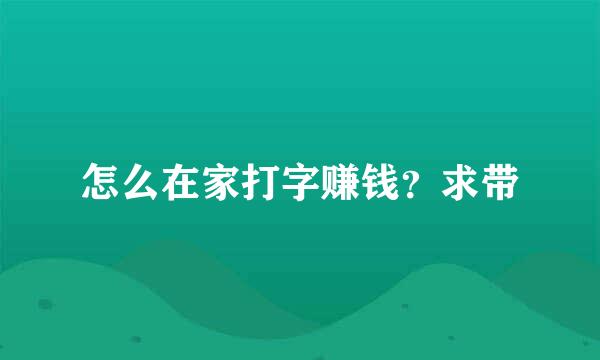 怎么在家打字赚钱？求带